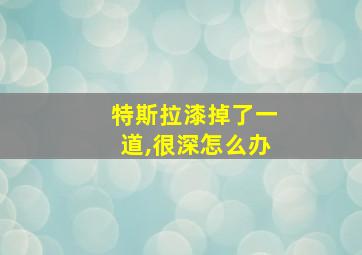 特斯拉漆掉了一道,很深怎么办